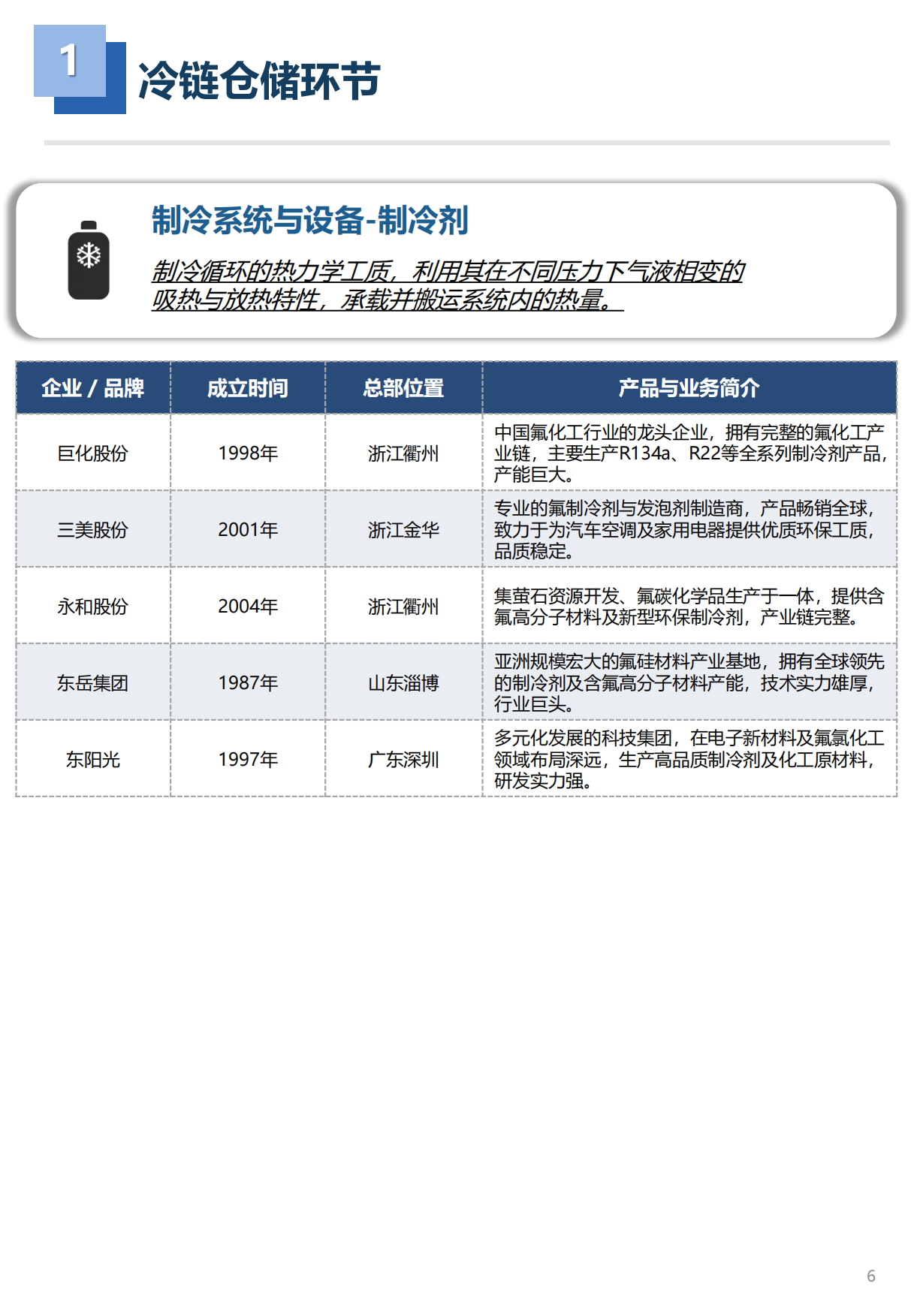 1

冷链仓储环节

制冷系统与设备-制冷剂

制冷循环的热力学工质，利用其在不同压力下气液相变的吸热与放热特性，承载并搬运系统内的热量。

| 企业 / 品牌 | 成立时间 | 总部位置 | 产品与业务简介 |
|---|---|---|---|
| 巨化股份 | 1998年 | 浙江衢州 | 中国氟化工行业的龙头企业，拥有完整的氟化工产业链，主要生产R134a、R22等全系列制冷剂产品，产能巨大。 |
| 三美股份 | 2001年 | 浙江金华 | 专业的氟制冷剂与发泡剂制造商，产品畅销全球，致力于为汽车空调及家用电器提供优质环保工质，品质稳定。 |
| 永和股份 | 2004年 | 浙江衢州 | 集萤石资源开发、氟碳化学品生产于一体，提供含氟高分子材料及新型环保制冷剂，产业链完整。 |
| 东岳集团 | 1987年 | 山东淄博 | 亚洲规模宏大的氟硅材料产业基地，拥有全球领先的制冷剂及含氟高分子材料产能，技术实力雄厚，行业巨头。 |
| 东阳光 | 1997年 | 广东深圳 | 多元化发展的科技集团，在电子新材料及氟氯化工领域布局深远，生产高品质制冷剂及化工原材料，研发实力强。 |

6